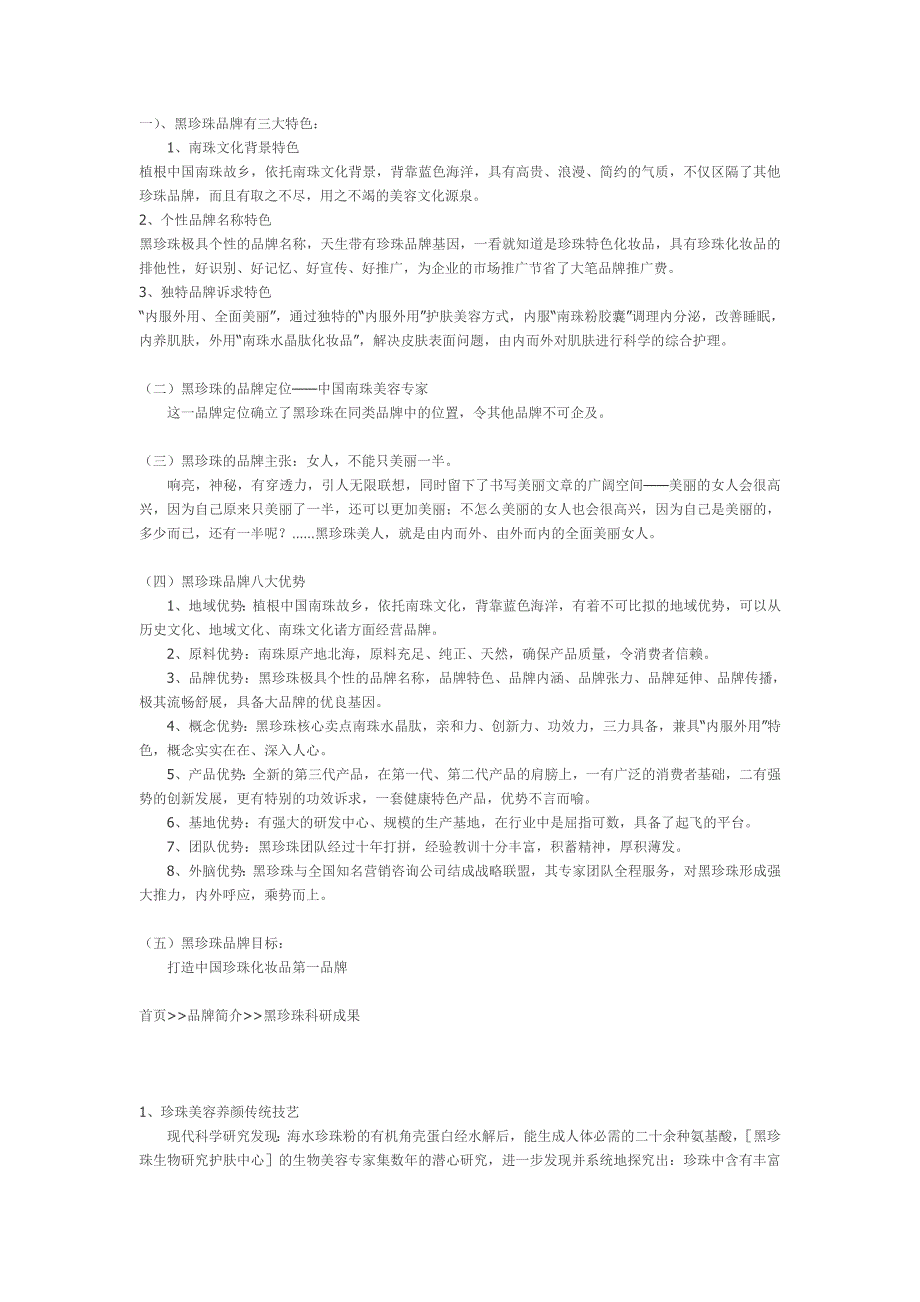 一）、黑珍珠品牌有三大特色：

1、南珠文化背景特色

植根中国南珠故乡，依托南珠文化背景，背靠蓝色海洋，具有高贵、浪漫、简约的气质，不仅区隔了其他珍珠品牌，而且有取之不尽，用之不竭的美容文化源泉。

2、个性品牌名称特色

黑珍珠极具个性的品牌名称，天生带有珍珠品牌基因，一看就知道是珍珠特色化妆品，具有珍珠化妆品的排他性，好识别、好记忆、好宣传、好推广，为企业的市场推广节省了大笔品牌推广费。

3、独特品牌诉求特色

“内服外用、全面美丽”，通过独特的“内服外用”护肤美容方式，内服“南珠粉胶囊”调理内分泌，改善睡眠，内养肌肤，外用“南珠水晶肽化妆品”，解决皮肤表面问题，由内而外对肌肤进行科学的综合护理。

（二）黑珍珠的品牌定位——中国南珠美容专家

这一品牌定位确立了黑珍珠在同类品牌中的位置，令其他品牌不可企及。

（三）黑珍珠的品牌主张：女人，不能只美丽一半。

响亮，神秘，有穿透力，引人无限联想，同时留下了书写美丽文章的广阔空间——美丽的女人会很高兴，因为自己原来只美丽了一半，还可以更加美丽；不怎么美丽的女人也会很高兴，因为自己是美丽的，多少而已，还有一半呢？……黑珍珠美人，就是由内而外、由外而内的全面美丽女人。

（四）黑珍珠品牌八大优势

1、地域优势：植根中国南珠故乡，依托南珠文化，背靠蓝色海洋，有着不可比拟的地域优势，可以从历史文化、地域文化、南珠文化诸方面经营品牌。

2、原料优势：南珠原产地北海，原料充足、纯正、天然，确保产品质量，令消费者信赖。

3、品牌优势：黑珍珠极具个性的品牌名称，品牌特色、品牌内涵、品牌张力、品牌延伸、品牌传播，极其流畅舒展，具备大品牌的优良基因。

4、概念优势：黑珍珠核心卖点南珠水晶肽，亲和力、创新力、功效力，三力具备，兼具“内服外用”特色，概念实实在在、深入人心。

5、产品优势：全新的第三代产品，在第一代、第二代产品的肩膀上，一有广泛的消费者基础，二有强势的创新发展，更有特别的功效诉求，一套健康特色产品，优势不言而喻。

6、基地优势：有强大的研发中心、规模的生产基地，在行业中是屈指可数，具备了起飞的平台。

7、团队优势：黑珍珠团队经过十年打拼，经验教训十分丰富，积蓄精神，厚积薄发。

8、外脑优势：黑珍珠与全国知名营销咨询公司结成战略联盟，其专家团队全程服务，对黑珍珠形成强大推力，内外呼应，乘势而上。

（五）黑珍珠品牌目标：

打造中国珍珠化妆品第一品牌

首页>>品牌简介>>黑珍珠科研成果

1、珍珠美容养颜传统技艺

现代科学研究发现：海水珍珠粉的有机角壳蛋白经水解后，能生成人体必需的二十余种氨基酸，［黑珍珠生物研究护肤中心］的生物美容专家集数年的潜心研究，进一步发现并系统地探究出：珍珠中含有丰富